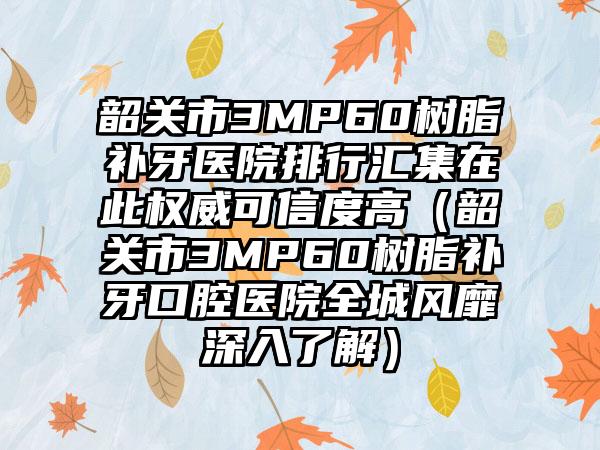 韶关市3MP60树脂补牙医院排行汇集在此权威可信度高（韶关市3MP60树脂补牙口腔医院全城风靡深入了解）